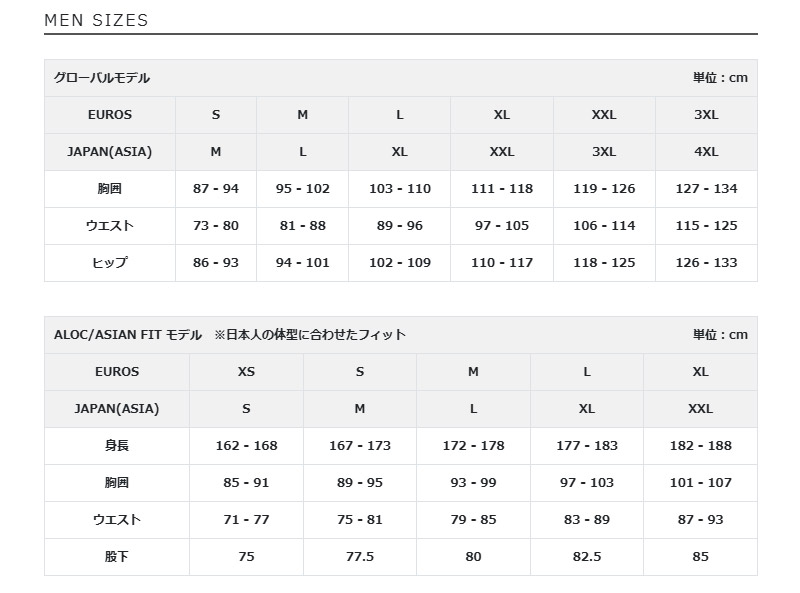 MEN SIZES

グローバルモデル 単位：cm

| EUROS | S | M | L | XL | XXL | 3XL |
|---|---|---|---|---|---|---|
| JAPAN(ASIA) | M | L | XL | XXL | 3XL | 4XL |
| 胸囲 | 87 - 94 | 95 - 102 | 103 - 110 | 111 - 118 | 119 - 126 | 127 - 134 |
| ウエスト | 73 - 80 | 81 - 88 | 89 - 96 | 97 - 105 | 106 - 114 | 115 - 125 |
| ヒップ | 86 - 93 | 94 - 101 | 102 - 109 | 110 - 117 | 118 - 125 | 126 - 133 |

ALOC/ASIAN FIT モデル ※日本人の体型に合わせたフィット 単位：cm

| EUROS | XS | S | M | L | XL |
|---|---|---|---|---|---|
| JAPAN(ASIA) | S | M | L | XL | XXL |
| 身長 | 162 - 168 | 167 - 173 | 172 - 178 | 177 - 183 | 182 - 188 |
| 胸囲 | 85 - 91 | 89 - 95 | 93 - 99 | 97 - 103 | 101 - 107 |
| ウエスト | 71 - 77 | 75 - 81 | 79 - 85 | 83 - 89 | 87 - 93 |
| 股下 | 75 | 77.5 | 80 | 82.5 | 85 |